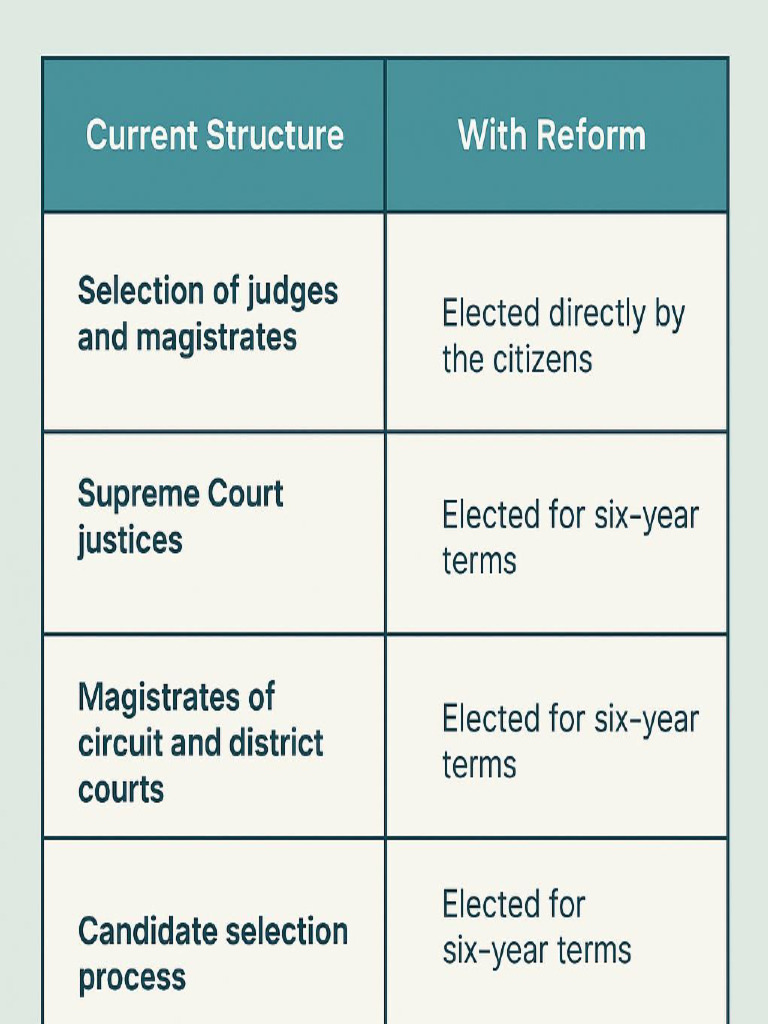 | Current Structure | With Reform |
|---|---|
| Selection of judges and magistrates | Elected directly by the citizens |
| Supreme Court justices | Elected for six-year terms |
| Magistrates of circuit and district courts | Elected for six-year terms |
| Candidate selection process | Elected for six-year terms |